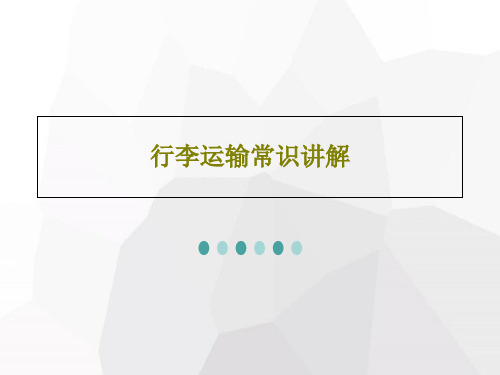 行李运输常识讲解